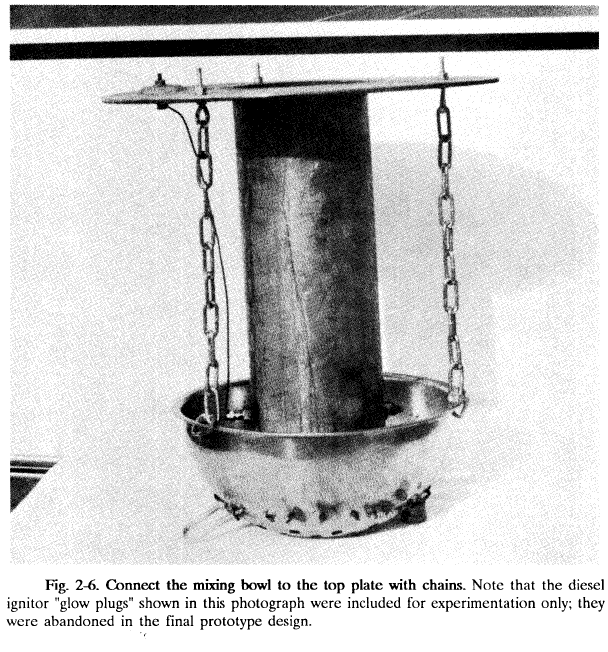 Fig. 2-6. Connect the mixing bowl to the top plate with chains. Note that the diesel ignitor "glow plugs" shown in this photograph were included for experimentation only; they were abandoned in the final prototype design.